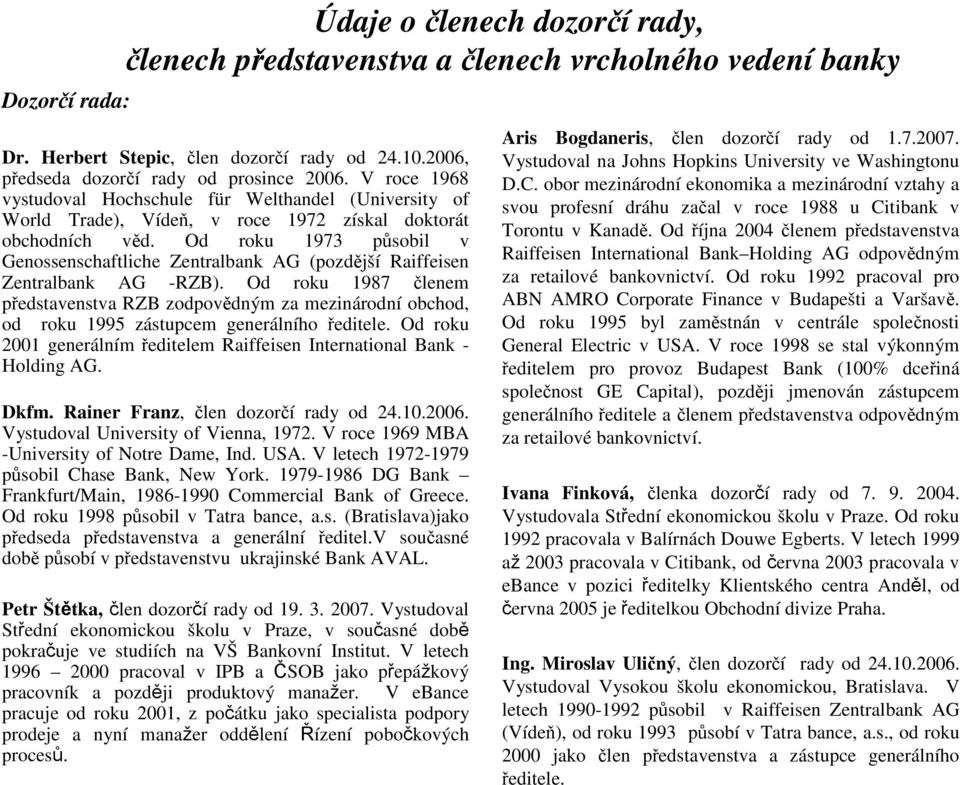 Údaje o členech dozorčí rady, členech představenstva a členech vrcholného vedení banky

Dozorčí rada:

Dr. Herbert Stepic, člen dozorčí rady od 24.10.2006, předseda dozorčí rady od prosince 2006. V roce 1968 vystudoval Hochschule für Welthandel (University of World Trade), Vídeň, v roce 1972 získal doktorát obchodních věd. Od roku 1973 působil v Genossenschaftliche Zentralbank AG (pozdější Raiffeisen Zentralbank AG -RZB). Od roku 1987 členem představenstva RZB zodpovědným za mezinárodní obchod, od roku 1995 zástupcem generálního ředitele. Od roku 2001 generálním ředitelem Raiffeisen International Bank - Holding AG.

Dkfm. Rainer Franz, člen dozorčí rady od 24.10.2006. Vystudoval University of Vienna, 1972. V roce 1969 MBA -University of Notre Dame, Ind. USA. V letech 1972-1979 působil Chase Bank, New York. 1979-1986 DG Bank – Frankfurt/Main, 1986-1990 Commercial Bank of Greece. Od roku 1998 působil v Tatra bance, a.s. (Bratislava)jako předseda představenstva a generální ředitel.V současné době působí v představenstvu ukrajinské Bank AVAL.

Petr Štětka, člen dozorčí rady od 19. 3. 2007. Vystudoval Střední ekonomickou školu v Praze, v současné době pokračuje ve studiích na VŠ Bankovní Institut. V letech 1996 – 2000 pracoval v IPB a ČSOB jako přepážkový pracovník a později produktový manažer. V eBance pracuje od roku 2001, z počátku jako specialista podpory prodeje a nyní manažer oddělení Řízení pobočkových procesů.

Aris Bogdaneris, člen dozorčí rady od 1.7.2007. Vystudoval na Johns Hopkins University ve Washingtonu D.C. obor mezinárodní ekonomika a mezinárodní vztahy a svou profesní dráhu začal v roce 1988 u Citibank v Torontu v Kanadě. Od října 2004 členem představenstva Raiffeisen International Bank–Holding AG odpovědným za retailové bankovnictví. Od roku 1992 pracoval pro ABN AMRO Corporate Finance v Budapešti a Varšavě. Od roku 1995 byl zaměstnán v centrále společnosti General Electric v USA. V roce 1998 se stal výkonným ředitelem pro provoz Budapest Bank (100% dceřiná společnost GE Capital), později jmenován zástupcem generálního ředitele a členem představenstva odpovědným za retailové bankovnictví.

Ivana Finková, členka dozorčí rady od 7. 9. 2004. Vystudovala Střední ekonomickou školu v Praze. Od roku 1992 pracovala v Balírnách Douwe Egberts. V letech 1999 až 2003 pracovala v Citibank, od června 2003 pracovala v eBance v pozici ředitelky Klientského centra Anděl, od června 2005 je ředitelkou Obchodní divize Praha.

Ing. Miroslav Uličný, člen dozorčí rady od 24.10.2006. Vystudoval Vysokou školu ekonomickou, Bratislava. V letech 1990-1992 působil v Raiffeisen Zentralbank AG (Vídeň), od roku 1993 působí v Tatra bance, a.s., od roku 2000 jako člen představenstva a zástupce generálního ředitele.